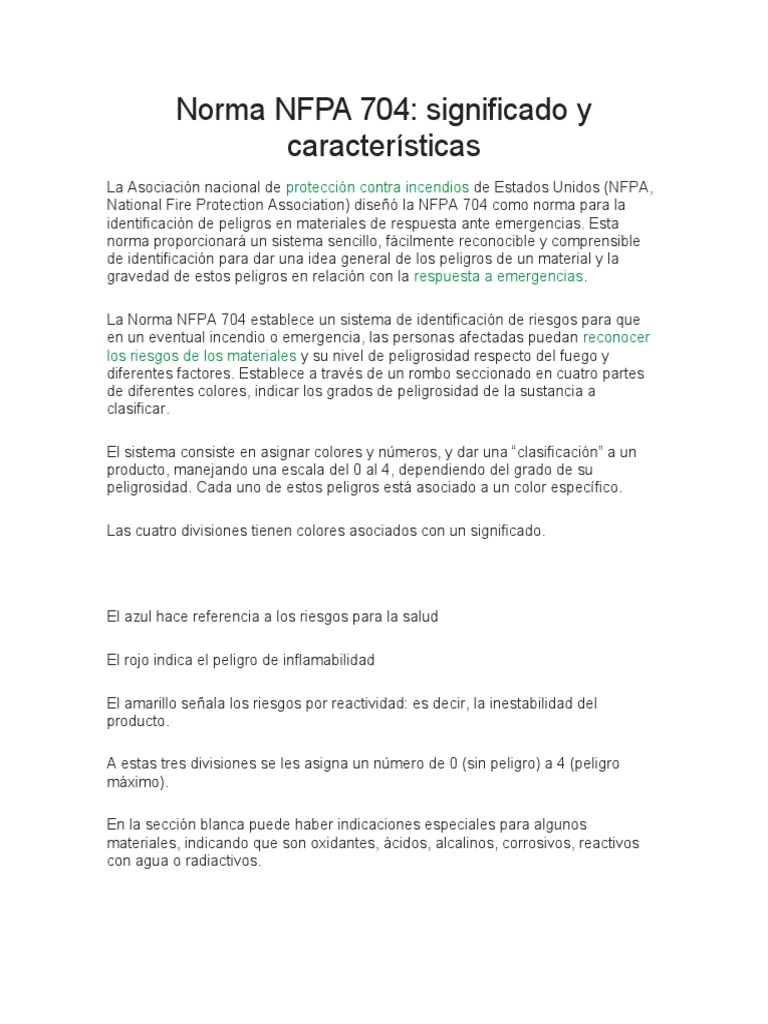 Norma NFPA 704: significado y características

La Asociación nacional de protección contra incendios de Estados Unidos (NFPA, National Fire Protection Association) diseñó la NFPA 704 como norma para la identificación de peligros en materiales de respuesta ante emergencias. Esta norma proporcionará un sistema sencillo, fácilmente reconocible y comprensible de identificación para dar una idea general de los peligros de un material y la gravedad de estos peligros en relación con la respuesta a emergencias.

La Norma NFPA 704 establece un sistema de identificación de riesgos para que en un eventual incendio o emergencia, las personas afectadas puedan reconocer los riesgos de los materiales y su nivel de peligrosidad respecto del fuego y diferentes factores. Establece a través de un rombo seccionado en cuatro partes de diferentes colores, indicar los grados de peligrosidad de la sustancia a clasificar.

El sistema consiste en asignar colores y números, y dar una “clasificación” a un producto, manejando una escala del 0 al 4, dependiendo del grado de su peligrosidad. Cada uno de estos peligros está asociado a un color específico.

Las cuatro divisiones tienen colores asociados con un significado.

El azul hace referencia a los riesgos para la salud

El rojo indica el peligro de inflamabilidad

El amarillo señala los riesgos por reactividad: es decir, la inestabilidad del producto.

A estas tres divisiones se les asigna un número de 0 (sin peligro) a 4 (peligro máximo).

En la sección blanca puede haber indicaciones especiales para algunos materiales, indicando que son oxidantes, ácidos, alcalinos, corrosivos, reactivos con agua o radiactivos.